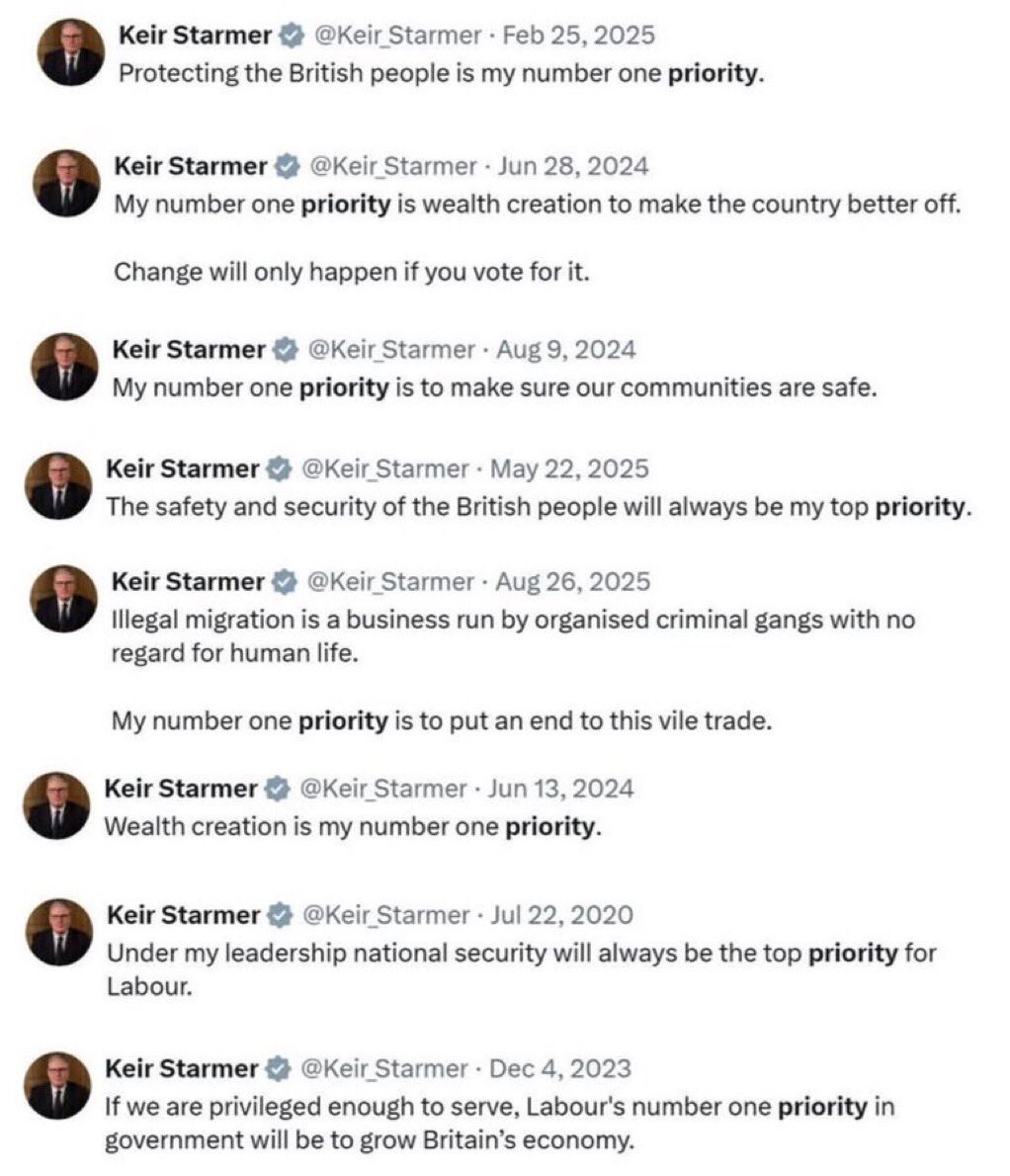 Keir Starmer @Keir_Starmer · Feb 25, 2025
Protecting the British people is my number one priority.

Keir Starmer @Keir_Starmer · Jun 28, 2024
My number one priority is wealth creation to make the country better off.

Change will only happen if you vote for it.

Keir Starmer @Keir_Starmer · Aug 9, 2024
My number one priority is to make sure our communities are safe.

Keir Starmer @Keir_Starmer · May 22, 2025
The safety and security of the British people will always be my top priority.

Keir Starmer @Keir_Starmer · Aug 26, 2025
Illegal migration is a business run by organised criminal gangs with no regard for human life.

My number one priority is to put an end to this vile trade.

Keir Starmer @Keir_Starmer · Jun 13, 2024
Wealth creation is my number one priority.

Keir Starmer @Keir_Starmer · Jul 22, 2020
Under my leadership national security will always be the top priority for Labour.

Keir Starmer @Keir_Starmer · Dec 4, 2023
If we are privileged enough to serve, Labour's number one priority in government will be to grow Britain's economy.